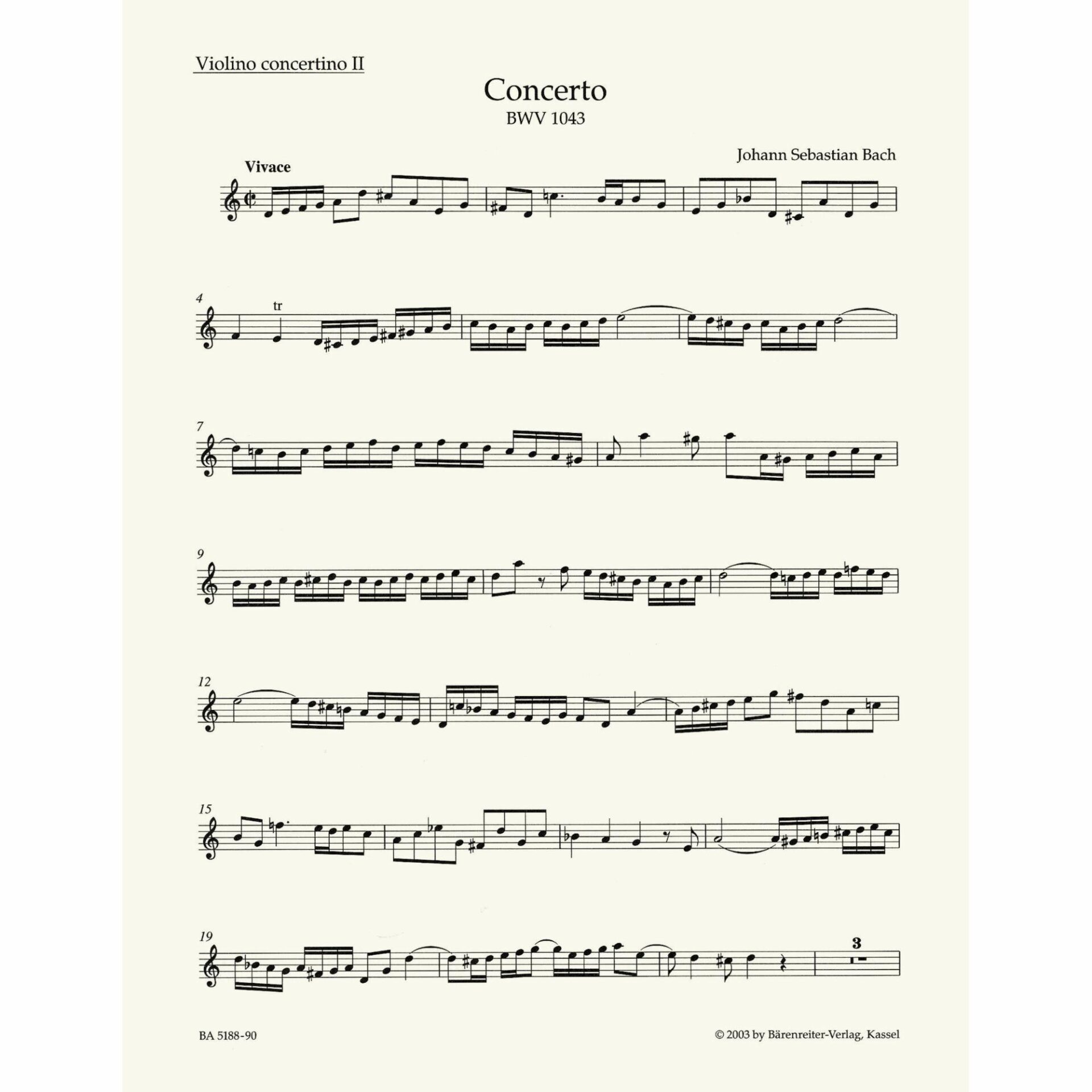 Violino concertino II

Concerto
BWV 1043

Johann Sebastian Bach

Vivace

4

tr

7

9

12

15

19

3

BA 5188-90

© 2003 by Bärenreiter-Verlag, Kassel